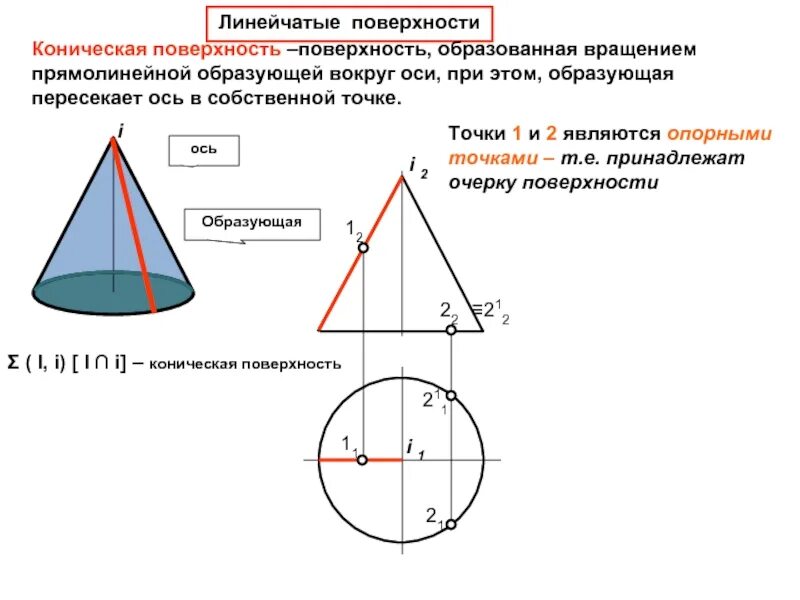 Линейчатые поверхности

Коническая поверхность –поверхность, образованная вращением прямолинейной образующей вокруг оси, при этом, образующая пересекает ось в собственной точке.

i

ось

Образующая

Точки 1 и 2 являются опорными точками – т.е. принадлежат очерку поверхности

$i_2$

$1_2$

$2_2$ $\equiv 2^1_2$

Σ ( l, i) [ l ∩ i] – коническая поверхность

$2^1_1$

$1_1$

$i_1$

$2_1$